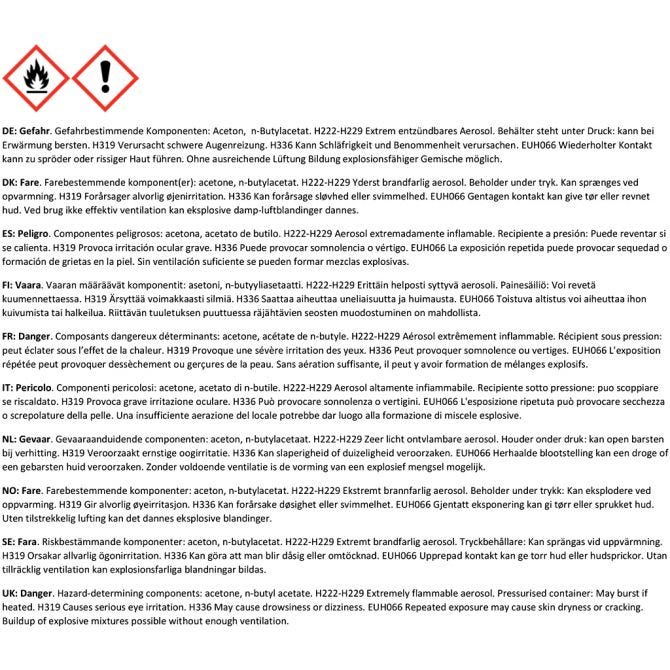 DE: Gefahr. Gefahrbestimmende Komponenten: Aceton, n-Butylacetat. H222-H229 Extrem entzündbares Aerosol. Behälter steht unter Druck: kann bei Erwärmung bersten. H319 Verursacht schwere Augenreizung. H336 Kann Schläfrigkeit und Benommenheit verursachen. EUH066 Wiederholter Kontakt kann zu spröder oder rissiger Haut führen. Ohne ausreichende Lüftung Bildung explosionsfähiger Gemische möglich.

DK: Fare. Farebestemmende komponent(er): acetone, n-butylacetat. H222-H229 Yderst brandfarlig aerosol. Beholder under tryk. Kan sprænges ved opvarmning. H319 Forårsager alvorlig øjenirritation. H336 Kan forårsage sløvhed eller svimmelhed. EUH066 Gentagen kontakt kan give tør eller revnet hud. Ved brug ikke effektiv ventilation kan eksplosive damp-luftblandinger dannes.

ES: Peligro. Componentes peligrosos: acetona, acetato de butilo. H222-H229 Aerosol extremadamente inflamable. Recipiente a presión: Puede reventar si se calienta. H319 Provoca irritación ocular grave. H336 Puede provocar somnolencia o vértigo. EUH066 La exposición repetida puede provocar sequedad o formación de grietas en la piel. Sin ventilación suficiente se pueden formar mezclas explosivas.

FI: Vaara. Vaaran määräävät komponentit: asetoni, n-butyyliasetaatti. H222-H229 Erittäin helposti syttyvä aerosoli. Painesäiliö: Voi revetä kuumennettaessa. H319 Ärsyttää voimakkaasti silmiä. H336 Saattaa aiheuttaa uneliaisuutta ja huimausta. EUH066 Toistuva altistus voi aiheuttaa ihon kuivumista tai halkeilua. Riittävän tuuletuksen puuttuessa räjähtävien seosten muodostuminen on mahdollista.

FR: Danger. Composants dangereux déterminants: acetone, acétate de n-butyle. H222-H229 Aérosol extrêmement inflammable. Récipient sous pression: peut éclater sous l'effet de la chaleur. H319 Provoque une sévère irritation des yeux. H336 Peut provoquer somnolence ou vertiges. EUH066 L'exposition répétée peut provoquer dessèchement ou gerçures de la peau. Sans aération suffisante, il peut y avoir formation de mélanges explosifs.

IT: Pericolo. Componenti pericolosi: acetone, acetato di n-butile. H222-H229 Aerosol altamente infiammabile. Recipiente sotto pressione: puo scoppiare se riscaldato. H319 Provoca grave irritazione oculare. H336 Può provocare sonnolenza o vertigini. EUH066 L'esposizione ripetuta può provocare secchezza o screpolature della pelle. Una insufficiente aerazione del locale potrebbe dar luogo alla formazione di miscele esplosive.

NL: Gevaar. Gevaaraanduidende componenten: aceton, n-butylacetaat. H222-H229 Zeer licht ontvlambare aerosol. Houder onder druk: kan open barsten bij verhitting. H319 Veroorzaakt ernstige oogirritatie. H336 Kan slaperigheid of duizeligheid veroorzaken. EUH066 Herhaalde blootstelling kan een droge of een gebarsten huid veroorzaken. Zonder voldoende ventilatie is de vorming van een explosief mengsel mogelijk.

NO: Fare. Farebestemmende komponenter: aceton, n-butylacetat. H222-H229 Ekstremt brannfarlig aerosol. Beholder under trykk: Kan eksplodere ved oppvarming. H319 Gir alvorlig øyeirritasjon. H336 Kan forårsake døsighet eller svimmelhet. EUH066 Gjentatt eksponering kan gi tørr eller sprukket hud. Uten tilstrekkelig lufting kan det dannes eksplosive blandinger.

SE: Fara. Riskbestämmande komponenter: aceton, n-butylacetat. H222-H229 Extremt brandfarlig aerosol. Tryckbehållare: Kan sprängas vid uppvärmning. H319 Orsakar allvarlig ögonirritation. H336 Kan göra att man blir dåsig eller omtöcknad. EUH066 Upprepad kontakt kan ge torr hud eller hudsprickor. Utan tillräcklig ventilation kan explosionsfarliga blandningar bildas.

UK: Danger. Hazard-determining components: acetone, n-butyl acetate. H222-H229 Extremely flammable aerosol. Pressurised container: May burst if heated. H319 Causes serious eye irritation. H336 May cause drowsiness or dizziness. EUH066 Repeated exposure may cause skin dryness or cracking. Buildup of explosive mixtures possible without enough ventilation.